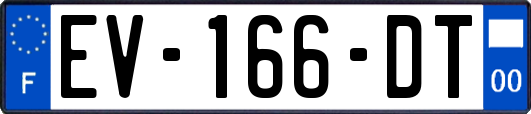 F
EV-166-DT
00